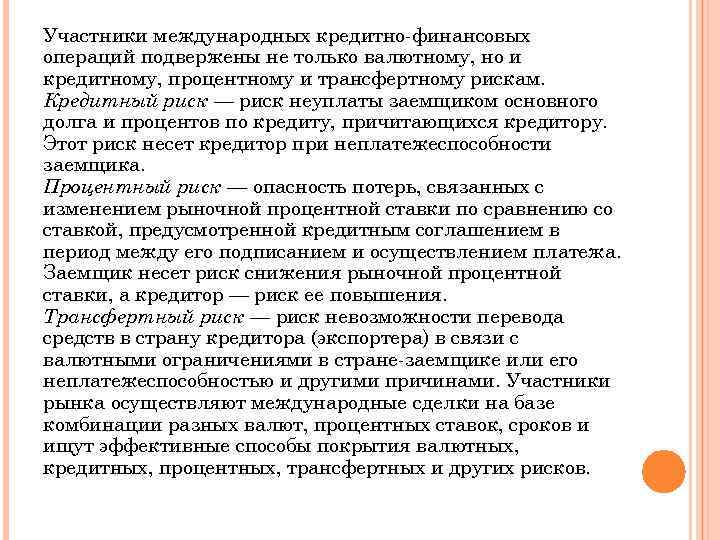 Участники международных кредитно-финансовых операций подвержены не только валютному, но и кредитному, процентному и трансфертному рискам.
Кредитный риск — риск неуплаты заемщиком основного долга и процентов по кредиту, причитающихся кредитору. Этот риск несет кредитор при неплатежеспособности заемщика.
Процентный риск — опасность потерь, связанных с изменением рыночной процентной ставки по сравнению со ставкой, предусмотренной кредитным соглашением в период между его подписанием и осуществлением платежа. Заемщик несет риск снижения рыночной процентной ставки, а кредитор — риск ее повышения.
Трансфертный риск — риск невозможности перевода средств в страну кредитора (экспортера) в связи с валютными ограничениями в стране-заемщике или его неплатежеспособностью и другими причинами. Участники рынка осуществляют международные сделки на базе комбинации разных валют, процентных ставок, сроков и ищут эффективные способы покрытия валютных, кредитных, процентных, трансфертных и других рисков.